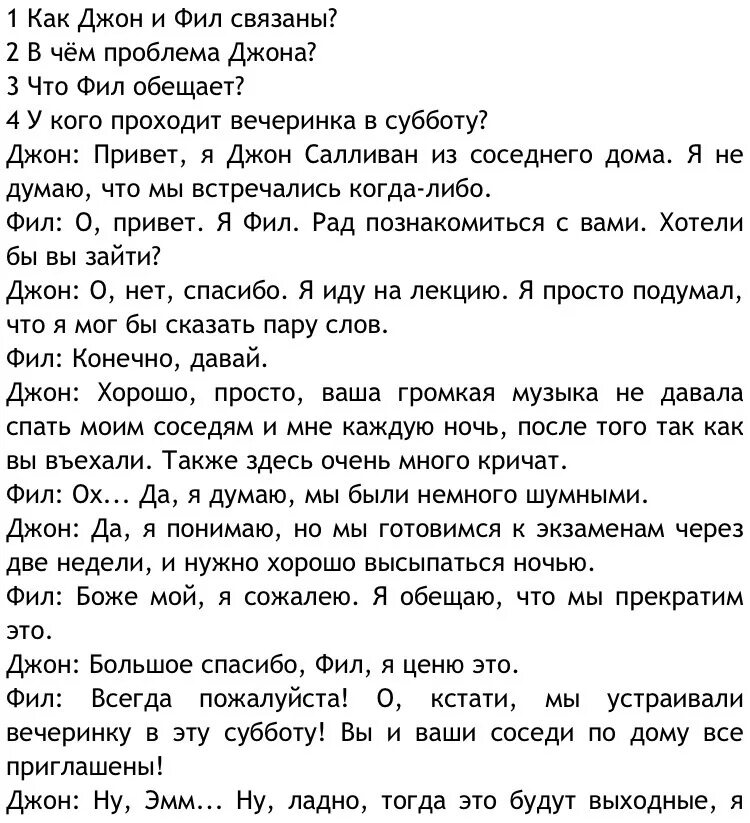 1 Как Джон и Фил связаны?
2 В чём проблема Джона?
3 Что Фил обещает?
4 У кого проходит вечеринка в субботу?
Джон: Привет, я Джон Салливан из соседнего дома. Я не думаю, что мы встречались когда-либо.
Фил: О, привет. Я Фил. Рад познакомиться с вами. Хотели бы вы зайти?
Джон: О, нет, спасибо. Я иду на лекцию. Я просто подумал, что я мог бы сказать пару слов.
Фил: Конечно, давай.
Джон: Хорошо, просто, ваша громкая музыка не давала спать моим соседям и мне каждую ночь, после того так как вы въехали. Также здесь очень много кричат.
Фил: Ох... Да, я думаю, мы были немного шумными.
Джон: Да, я понимаю, но мы готовимся к экзаменам через две недели, и нужно хорошо высыпаться ночью.
Фил: Боже мой, я сожалею. Я обещаю, что мы прекратим это.
Джон: Большое спасибо, Фил, я ценю это.
Фил: Всегда пожалуйста! О, кстати, мы устраивали вечеринку в эту субботу! Вы и ваши соседи по дому все приглашены!
Джон: Ну, Эмм... Ну, ладно, тогда это будут выходные, я